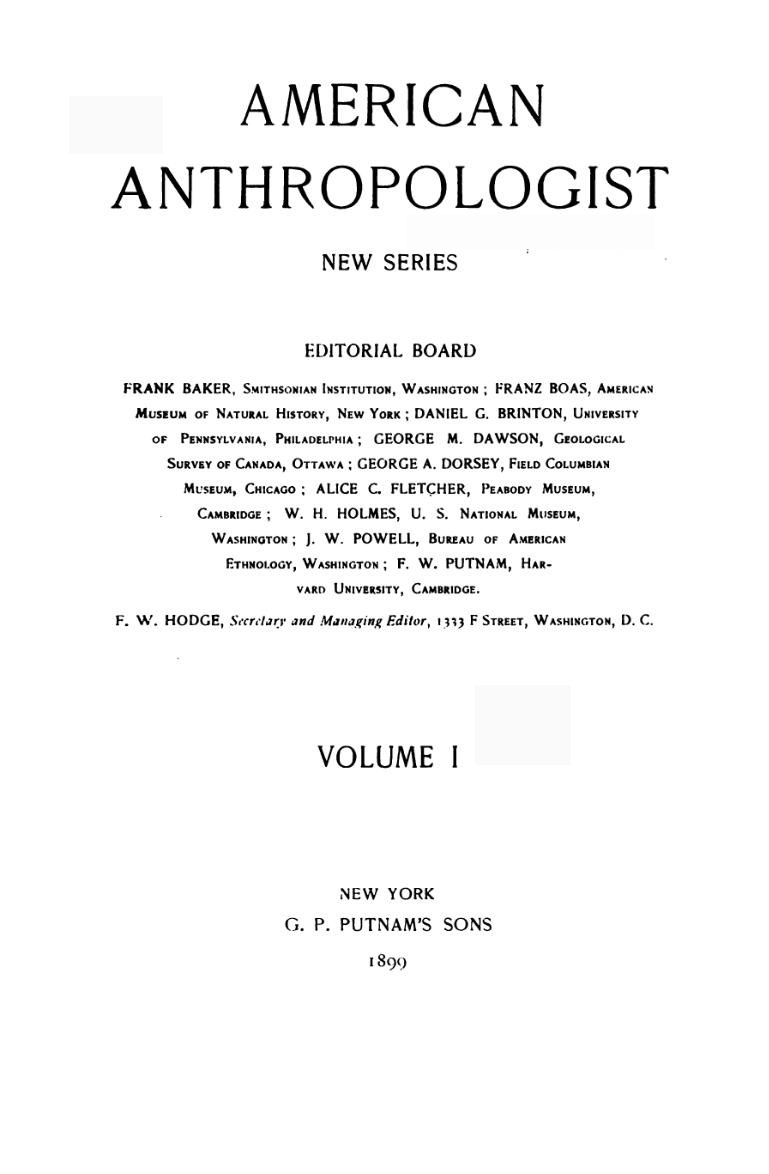 AMERICAN
ANTHROPOLOGIST

NEW SERIES

EDITORIAL BOARD

FRANK BAKER, Smithsonian Institution, Washington; FRANZ BOAS, American Museum of Natural History, New York; DANIEL G. BRINTON, University of Pennsylvania, Philadelphia; GEORGE M. DAWSON, Geological Survey of Canada, Ottawa; GEORGE A. DORSEY, Field Columbian Museum, Chicago; ALICE C. FLETCHER, Peabody Museum, Cambridge; W. H. HOLMES, U. S. National Museum, Washington; J. W. POWELL, Bureau of American Ethnology, Washington; F. W. PUTNAM, Harvard University, Cambridge.

F. W. HODGE, Secretary and Managing Editor, 1333 F Street, Washington, D. C.

VOLUME I

NEW YORK
G. P. PUTNAM'S SONS
1899